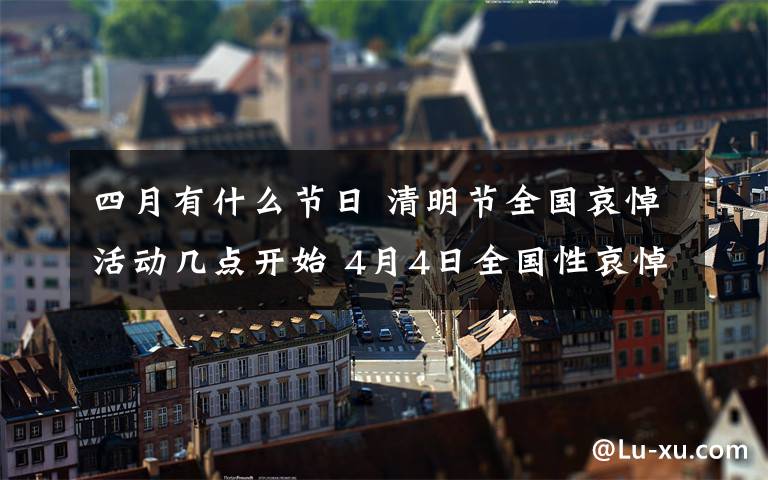 四月有什么节日 清明节全国哀悼活动几点开始 4月4日全国性哀悼

@Lu-xu.com